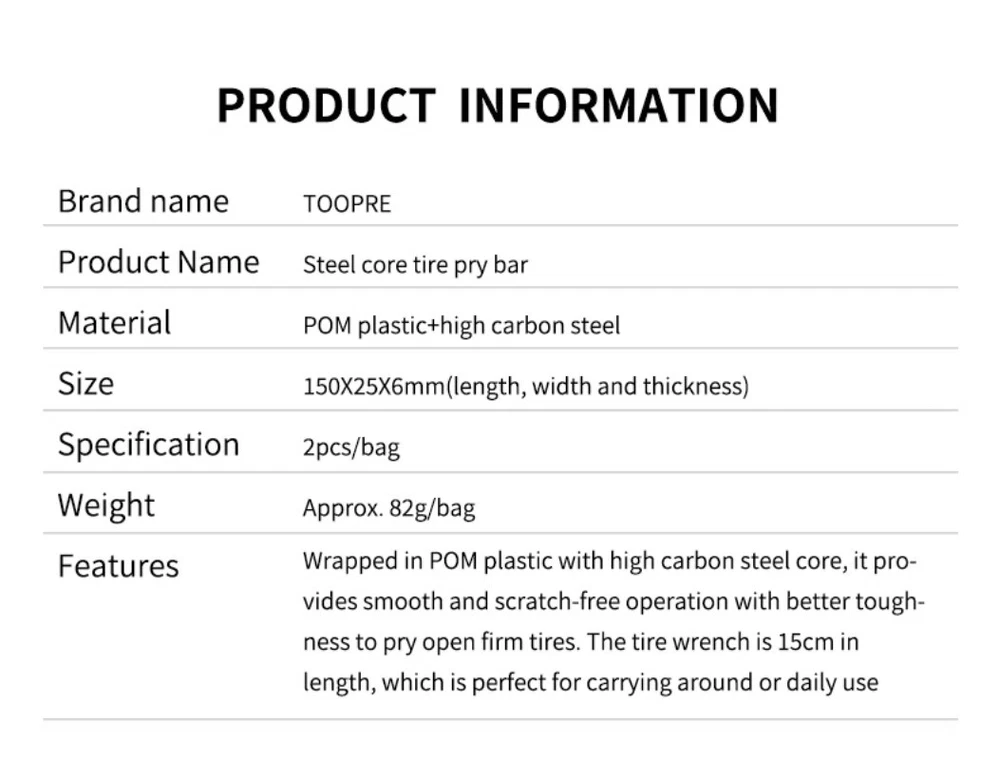 PRODUCT INFORMATION

| Brand name | TOOPRE |
|---|---|
| Product Name | Steel core tire pry bar |
| Material | POM plastic+high carbon steel |
| Size | 150X25X6mm(length, width and thickness) |
| Specification | 2pcs/bag |
| Weight | Approx. 82g/bag |
| Features | Wrapped in POM plastic with high carbon steel core, it provides smooth and scratch-free operation with better toughness to pry open firm tires. The tire wrench is 15cm in length, which is perfect for carrying around or daily use |